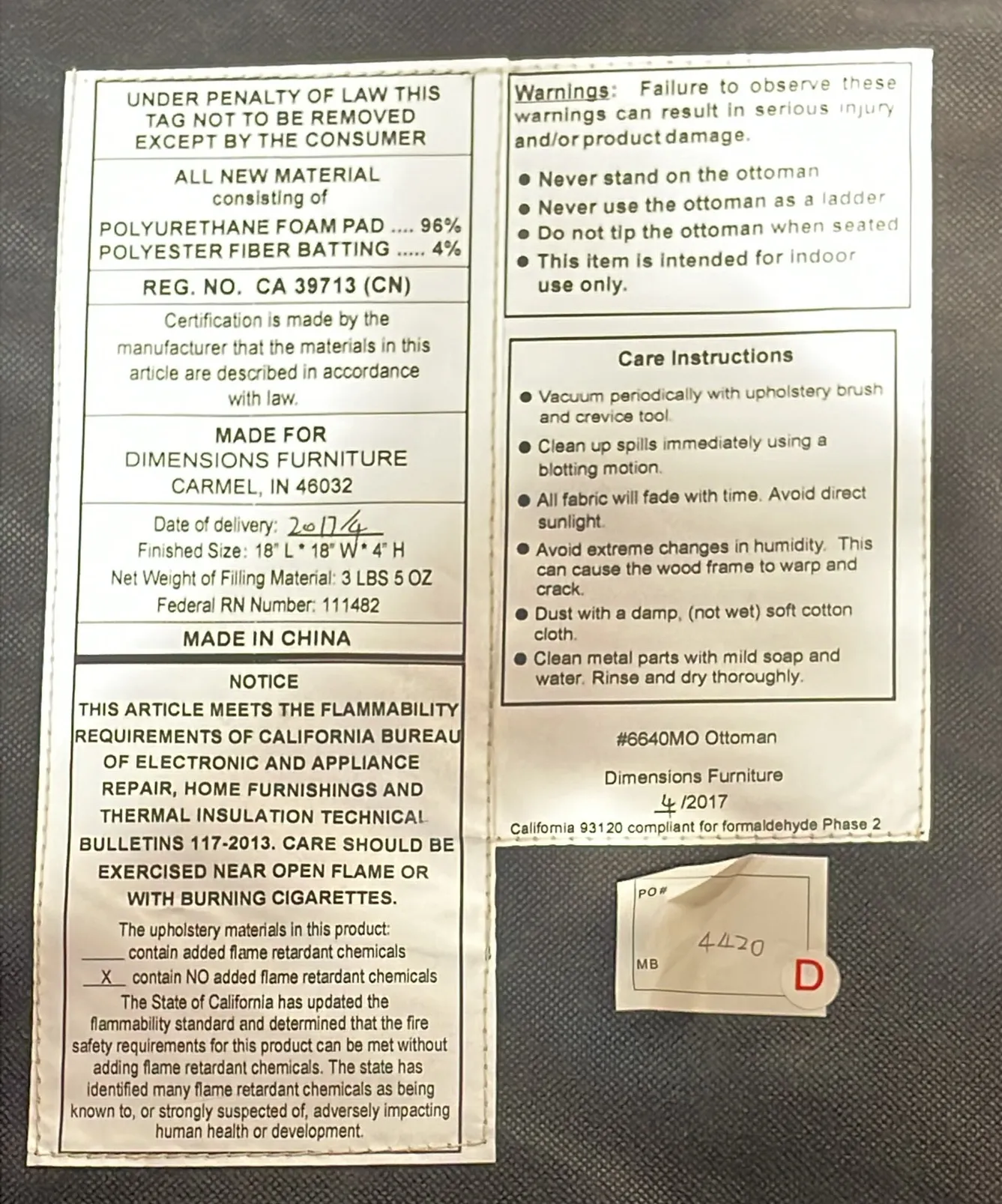 UNDER PENALTY OF LAW THIS TAG NOT TO BE REMOVED EXCEPT BY THE CONSUMER

ALL NEW MATERIAL
consisting of
POLYURETHANE FOAM PAD .... 96%
POLYESTER FIBER BATTING ..... 4%

REG. NO. CA 39713 (CN)

Certification is made by the manufacturer that the materials in this article are described in accordance with law.

MADE FOR
DIMENSIONS FURNITURE
CARMEL, IN 46032

Date of delivery: 2017/4
Finished Size: 18" L * 18" W * 4" H
Net Weight of Filling Material: 3 LBS 5 OZ
Federal RN Number: 111482

MADE IN CHINA

NOTICE
THIS ARTICLE MEETS THE FLAMMABILITY REQUIREMENTS OF CALIFORNIA BUREAU OF ELECTRONIC AND APPLIANCE REPAIR, HOME FURNISHINGS AND THERMAL INSULATION TECHNICAL BULLETINS 117-2013. CARE SHOULD BE EXERCISED NEAR OPEN FLAME OR WITH BURNING CIGARETTES.

The upholstery materials in this product:
____ contain added flame retardant chemicals
X contain NO added flame retardant chemicals
The State of California has updated the flammability standard and determined that the fire safety requirements for this product can be met without adding flame retardant chemicals. The state has identified many flame retardant chemicals as being known to, or strongly suspected of, adversely impacting human health or development.

Warnings: Failure to observe these warnings can result in serious injury and/or product damage.

• Never stand on the ottoman
• Never use the ottoman as a ladder
• Do not tip the ottoman when seated
• This item is intended for indoor use only.

Care Instructions

• Vacuum periodically with upholstery brush and crevice tool.
• Clean up spills immediately using a blotting motion.
• All fabric will fade with time. Avoid direct sunlight.
• Avoid extreme changes in humidity. This can cause the wood frame to warp and crack.
• Dust with a damp, (not wet) soft cotton cloth.
• Clean metal parts with mild soap and water. Rinse and dry thoroughly.

#6640MO Ottoman

Dimensions Furniture
4/2017
California 93120 compliant for formaldehyde Phase 2

PO#
4420
MB
D